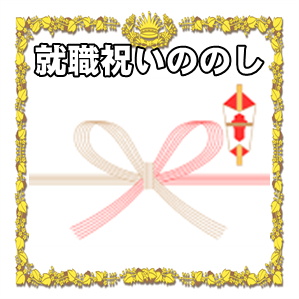 就職祝いののし